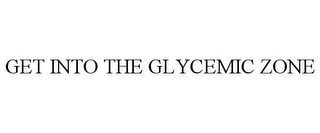 GET INTO THE GLYCEMIC ZONE